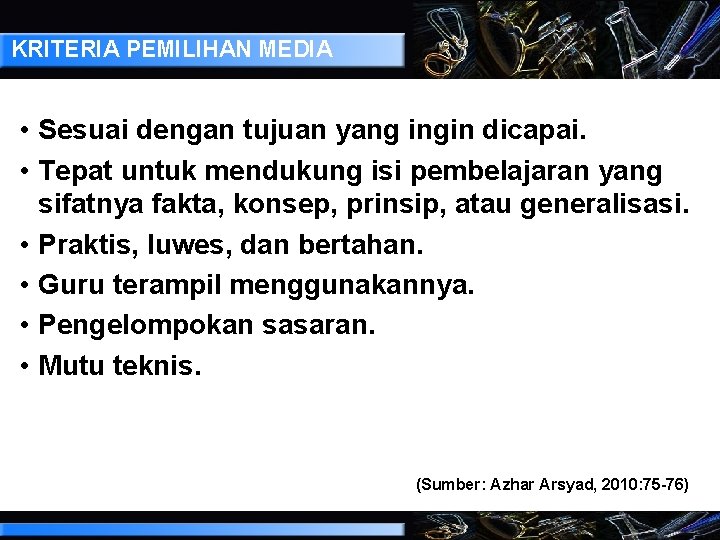 KRITERIA PEMILIHAN MEDIA

• Sesuai dengan tujuan yang ingin dicapai.
• Tepat untuk mendukung isi pembelajaran yang sifatnya fakta, konsep, prinsip, atau generalisasi.
• Praktis, luwes, dan bertahan.
• Guru terampil menggunakannya.
• Pengelompokan sasaran.
• Mutu teknis.

(Sumber: Azhar Arsyad, 2010:75-76)